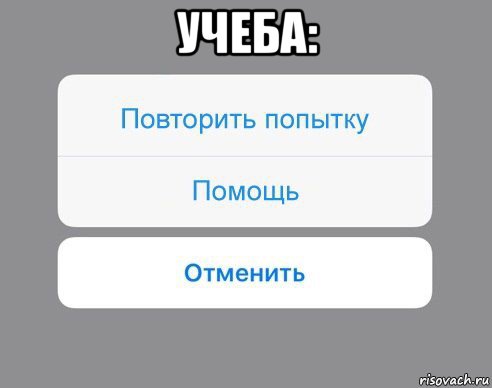 УЧЕБА:

Повторить попытку

Помощь

Отменить

risovach.ru